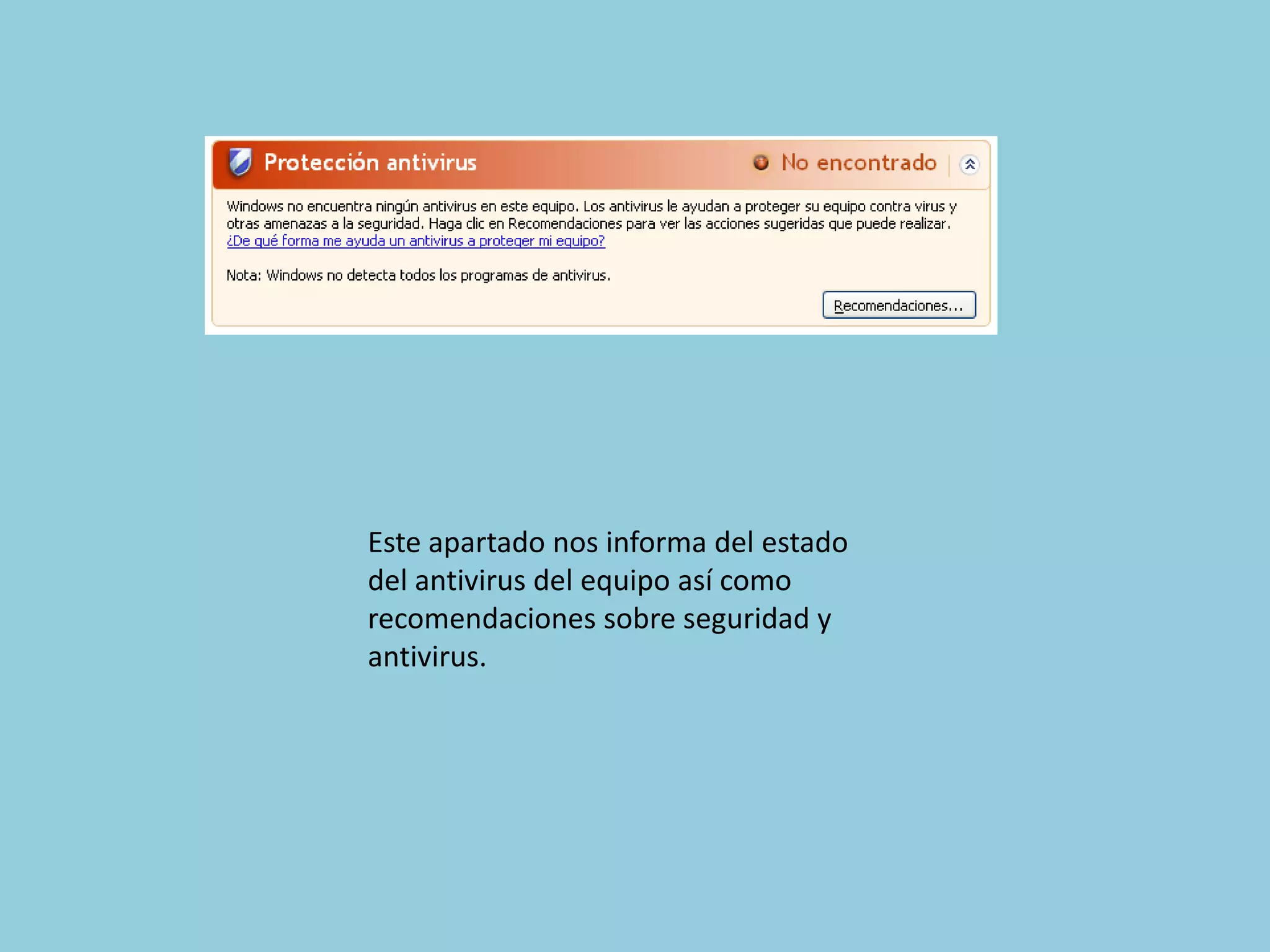 Protección antivirus

No encontrado

Windows no encuentra ningún antivirus en este equipo. Los antivirus le ayudan a proteger su equipo contra virus y otras amenazas a la seguridad. Haga clic en Recomendaciones para ver las acciones sugeridas que puede realizar.
¿De qué forma me ayuda un antivirus a proteger mi equipo?

Nota: Windows no detecta todos los programas de antivirus.

Recomendaciones...

Este apartado nos informa del estado del antivirus del equipo así como recomendaciones sobre seguridad y antivirus.